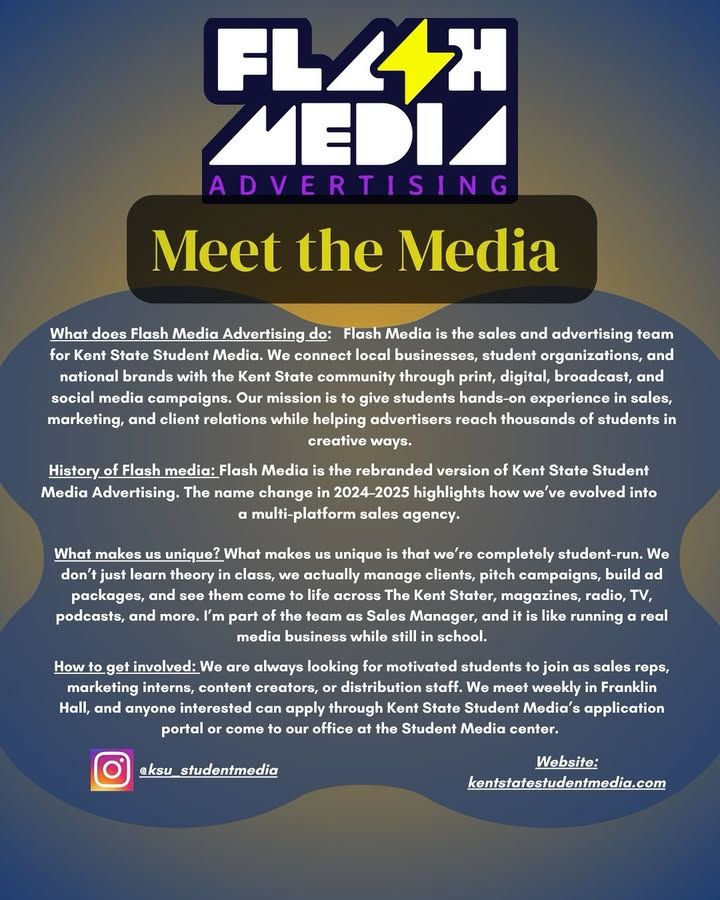 FLASH MEDIA
ADVERTISING

Meet the Media

What does Flash Media Advertising do: Flash Media is the sales and advertising team for Kent State Student Media. We connect local businesses, student organizations, and national brands with the Kent State community through print, digital, broadcast, and social media campaigns. Our mission is to give students hands-on experience in sales, marketing, and client relations while helping advertisers reach thousands of students in creative ways.

History of Flash media: Flash Media is the rebranded version of Kent State Student Media Advertising. The name change in 2024–2025 highlights how we've evolved into a multi-platform sales agency.

What makes us unique? What makes us unique is that we're completely student-run. We don't just learn theory in class, we actually manage clients, pitch campaigns, build ad packages, and see them come to life across The Kent Stater, magazines, radio, TV, podcasts, and more. I'm part of the team as Sales Manager, and it is like running a real media business while still in school.

How to get involved: We are always looking for motivated students to join as sales reps, marketing interns, content creators, or distribution staff. We meet weekly in Franklin Hall, and anyone interested can apply through Kent State Student Media's application portal or come to our office at the Student Media center.

@ksu_studentmedia

Website:
kentstatestudentmedia.com